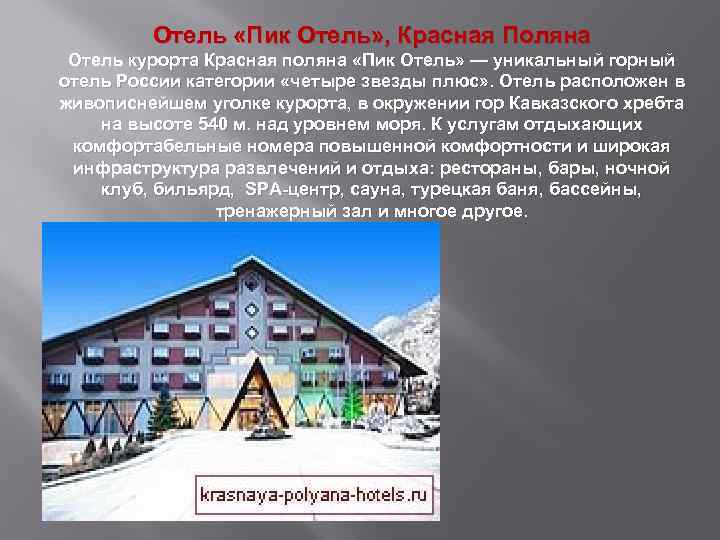 Отель «Пик Отель», Красная Поляна

Отель курорта Красная поляна «Пик Отель» — уникальный горный отель России категории «четыре звезды плюс». Отель расположен в живописнейшем уголке курорта, в окружении гор Кавказского хребта на высоте 540 м. над уровнем моря. К услугам отдыхающих комфортабельные номера повышенной комфортности и широкая инфраструктура развлечений и отдыха: рестораны, бары, ночной клуб, бильярд, SPA-центр, сауна, турецкая баня, бассейны, тренажерный зал и многое другое.

krasnaya-polyana-hotels.ru